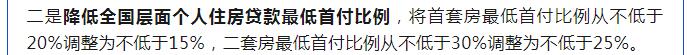 二是降低全国层面个人住房贷款最低首付比例，将首套房最低首付比例从不低于20%调整为不低于15%，二套房最低首付比例从不低于30%调整为不低于25%。